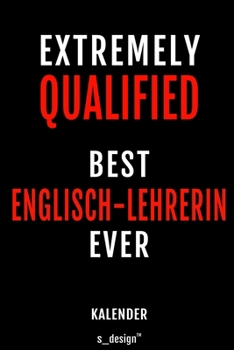 EXTREMELY
QUALIFIED

BEST
ENGLISCH-LEHRERIN
EVER

KALENDER

s_design™